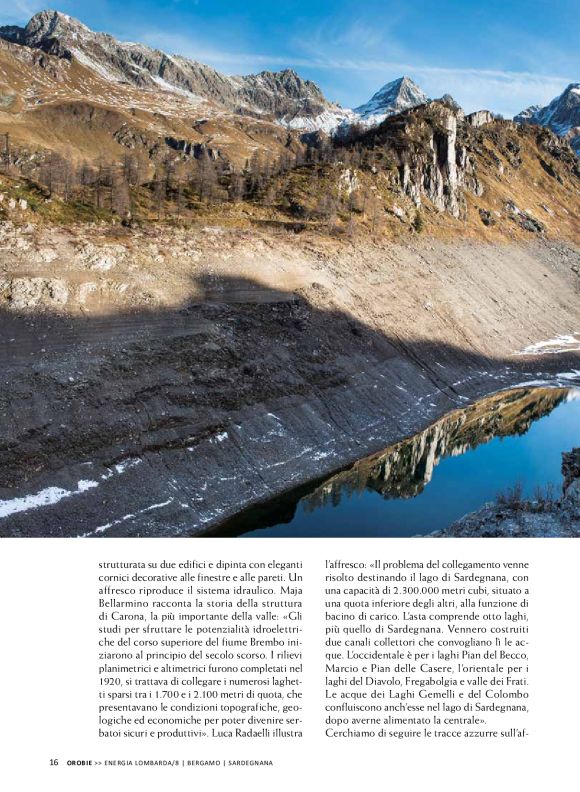 strutturata su due edifici e dipinta con eleganti cornici decorative alle finestre e alle pareti. Un affresco riproduce il sistema idraulico. Maja Bellarmino racconta la storia della struttura di Carona, la più importante della valle: «Gli studi per sfruttare le potenzialità idroelettriche del corso superiore del fiume Brembo iniziarono al principio del secolo scorso. I rilievi planimetrici e altimetrici furono completati nel 1920, si trattava di collegare i numerosi laghetti sparsi tra i 1.700 e i 2.100 metri di quota, che presentavano le condizioni topografiche, geologiche ed economiche per poter divenire serbatoi sicuri e produttivi». Luca Radaelli illustra l'affresco: «Il problema del collegamento venne risolto destinando il lago di Sardegnana, con una capacità di 2.300.000 metri cubi, situato a una quota inferiore degli altri, alla funzione di bacino di carico. L'asta comprende otto laghi, più quello di Sardegnana. Vennero costruiti due canali collettori che convogliano lì le acque. L'occidentale è per i laghi Pian del Becco, Marcio e Pian delle Casere, l'orientale per i laghi del Diavolo, Fregabolgia e valle dei Frati. Le acque dei Laghi Gemelli e del Colombo confluiscono anch'esse nel lago di Sardegnana, dopo averne alimentato la centrale».

Cerchiamo di seguire le tracce azzurre sull'af-

16 OROBIE >> ENERGIA LOMBARDA/8 | BERGAMO | SARDEGNANA